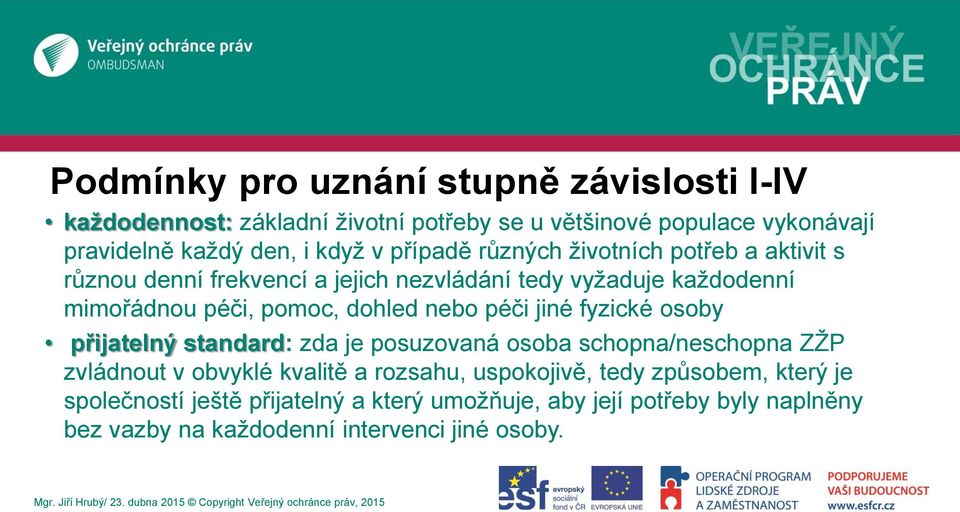 Veřejný ochránce práv
OMBUDSMAN

VEŘEJNÝ OCHRÁNCE PRÁV

Podmínky pro uznání stupně závislosti I-IV

• každodennost: základní životní potřeby se u většinové populace vykonávají pravidelně každý den, i když v případě různých životních potřeb a aktivit s různou denní frekvencí a jejich nezvládání tedy vyžaduje každodenní mimořádnou péči, pomoc, dohled nebo péči jiné fyzické osoby

• přijatelný standard: zda je posuzovaná osoba schopna/neschopna ZŽP zvládnout v obvyklé kvalitě a rozsahu, uspokojivě, tedy způsobem, který je společností ještě přijatelný a který umožňuje, aby její potřeby byly naplněny bez vazby na každodenní intervenci jiné osoby.

Mgr. Jiří Hrubý/ 23. dubna 2015 © Copyright Veřejný ochránce práv, 2015

esf evropský sociální fond v ČR

EVROPSKÁ UNIE

OPERAČNÍ PROGRAM LIDSKÉ ZDROJE A ZAMĚSTNANOST

PODPORUJEME VAŠI BUDOUCNOST www.esfcr.cz